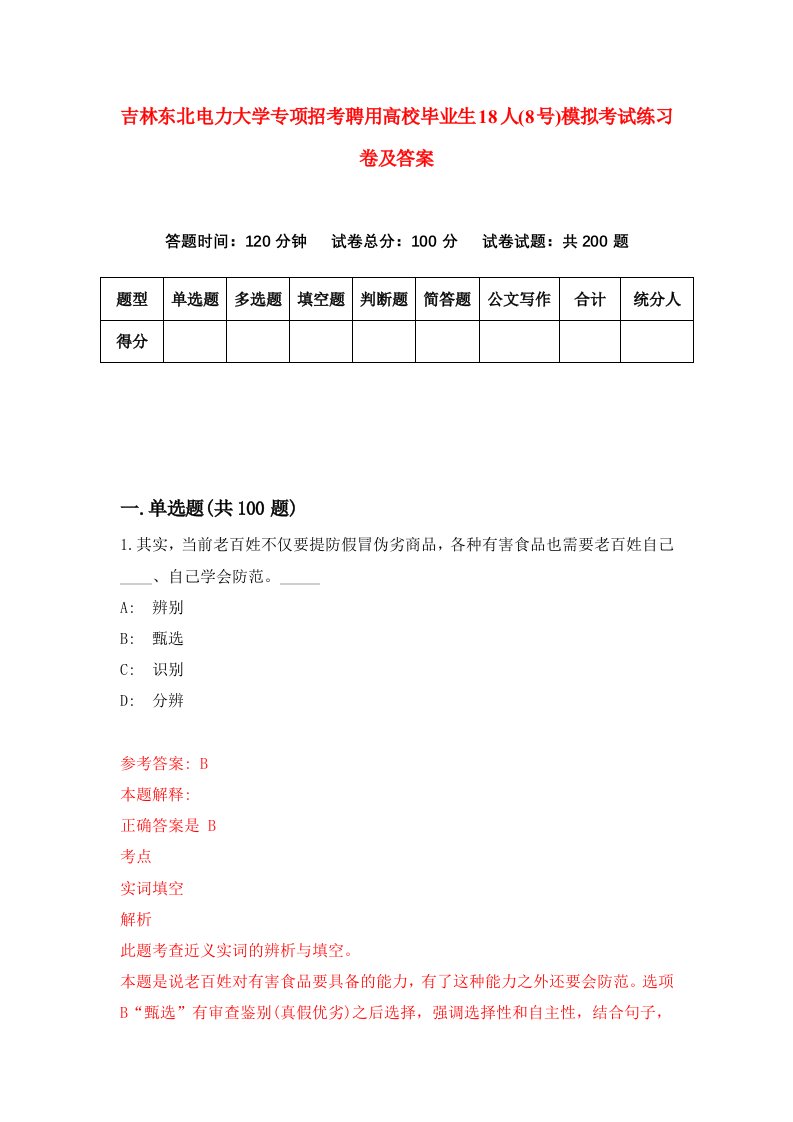 吉林东北电力大学专项招考聘用高校毕业生18人(8号)模拟考试练习卷及答案

答题时间：120分钟　试卷总分：100分　试卷试题：共200题

| 题型 | 单选题 | 多选题 | 填空题 | 判断题 | 简答题 | 公文写作 | 合计 | 统分人 |
|---|---|---|---|---|---|---|---|---|
| 得分 | | | | | | | | |

一.单选题(共100题)

1.其实，当前老百姓不仅要提防假冒伪劣商品，各种有害食品也需要老百姓自己____、自己学会防范。_____

A: 辨别

B: 甄选

C: 识别

D: 分辨

参考答案: B

本题解释:

正确答案是 B

考点

实词填空

解析

此题考查近义实词的辨析与填空。

本题是说老百姓对有害食品要具备的能力，有了这种能力之外还要会防范。选项B“甄选”有审查鉴别(真假优劣)之后选择，强调选择性和自主性，结合句子，